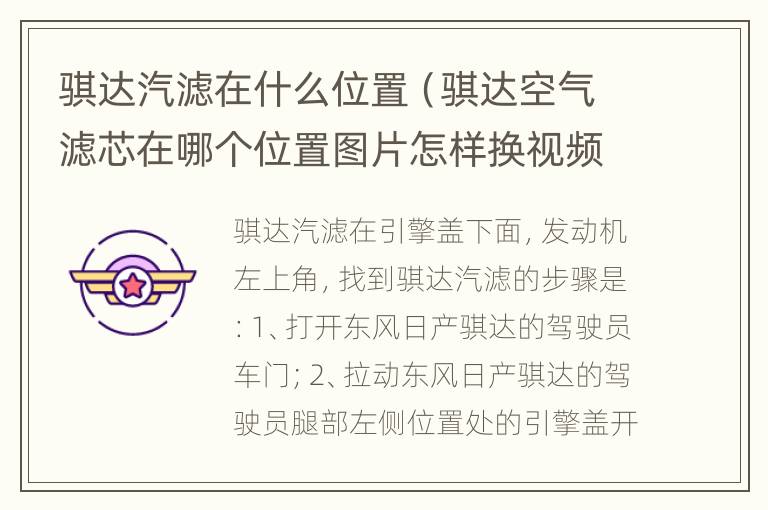 骐达汽滤在什么位置（骐达空气滤芯在哪个位置图片怎样换视频

骐达汽滤在引擎盖下面, 发动机左上角, 找到骐达汽滤的步骤是: 1、打开东风日产骐达的驾驶员车门; 2、拉动东风日产骐达的驾驶员腿部左侧位置处的引擎盖开